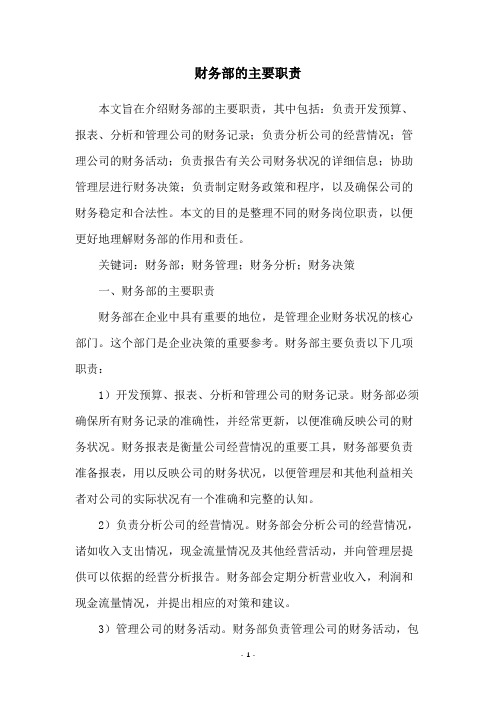 财务部的主要职责

本文旨在介绍财务部的主要职责，其中包括：负责开发预算、报表、分析和管理公司的财务记录；负责分析公司的经营情况；管理公司的财务活动；负责报告有关公司财务状况的详细信息；协助管理层进行财务决策；负责制定财务政策和程序，以及确保公司的财务稳定和合法性。本文的目的是整理不同的财务岗位职责，以便更好地理解财务部的作用和责任。

关键词：财务部；财务管理；财务分析；财务决策

一、财务部的主要职责

财务部在企业中具有重要的地位，是管理企业财务状况的核心部门。这个部门是企业决策的重要参考。财务部主要负责以下几项职责：

1）开发预算、报表、分析和管理公司的财务记录。财务部必须确保所有财务记录的准确性，并经常更新，以便准确反映公司的财务状况。财务报表是衡量公司经营情况的重要工具，财务部要负责准备报表，用以反映公司的财务状况，以便管理层和其他利益相关者对公司的实际状况有一个准确和完整的认知。

2）负责分析公司的经营情况。财务部会分析公司的经营情况，诸如收入支出情况，现金流量情况及其他经营活动，并向管理层提供可以依据的经营分析报告。财务部会定期分析营业收入，利润和现金流量情况，并提出相应的对策和建议。

3）管理公司的财务活动。财务部负责管理公司的财务活动，包

- 1 -